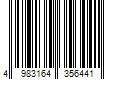 4 983164 356441